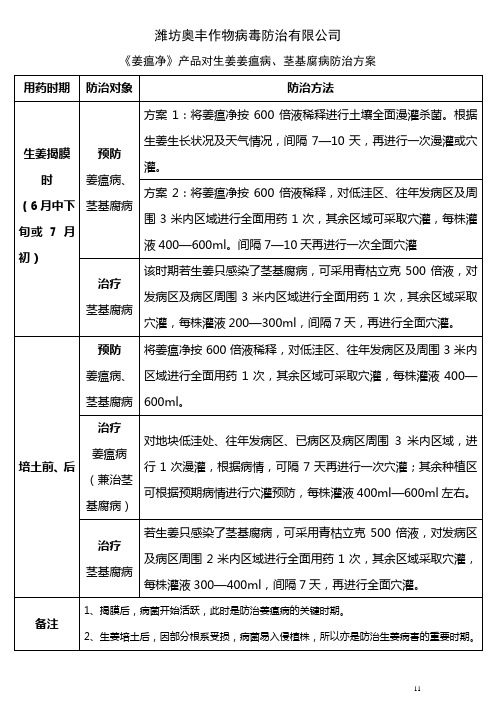 潍坊奥丰作物病毒防治有限公司

《姜瘟净》产品对生姜姜瘟病、茎基腐病防治方案

| 用药时期 | 防治对象 | 防治方法 |
|---|---|---|
| 生姜揭膜时（6月中下旬或 7 月初） | 预防 姜瘟病、茎基腐病 | 方案 1：将姜瘟净按 600 倍液稀释进行土壤全面漫灌杀菌。根据生姜生长状况及天气情况，间隔 7—10 天，再进行一次漫灌或穴灌。 |
| | | 方案 2：将姜瘟净按 600 倍液稀释，对低洼区、往年发病区及周围 3 米内区域进行全面用药 1 次，其余区域可采取穴灌，每株灌液 400—600ml。间隔 7—10 天再进行一次全面穴灌 |
| | 治疗 茎基腐病 | 该时期若生姜只感染了茎基腐病，可采用青枯立克 500 倍液，对发病区及病区周围 3 米内区域进行全面用药 1 次，其余区域采取穴灌，每株灌液 200—300ml，间隔 7 天，再进行全面穴灌。 |
| 培土前、后 | 预防 姜瘟病、茎基腐病 | 将姜瘟净按 600 倍液稀释，对低洼区、往年发病区及周围 3 米内区域进行全面用药 1 次，其余区域可采取穴灌，每株灌液 400—600ml。 |
| | 治疗 姜瘟病（兼治茎基腐病） | 对地块低洼处、往年发病区、已病区及病区周围 3 米内区域，进行 1 次漫灌，根据病情，可隔 7 天再进行一次穴灌；其余种植区可根据预期病情进行穴灌预防，每株灌液 400ml—600ml 左右。 |
| | 治疗 茎基腐病 | 若生姜只感染了茎基腐病，可采用青枯立克 500 倍液，对发病区及病区周围 2 米内区域进行全面用药 1 次，其余区域采取穴灌，每株灌液 300—400ml，间隔 7 天，再进行全面穴灌。 |
| 备注 | 1、揭膜后，病菌开始活跃，此时是防治姜瘟病的关键时期。 2、生姜培土后，因部分根系受损，病菌易入侵植株，所以亦是防治生姜病害的重要时期。 | |

11